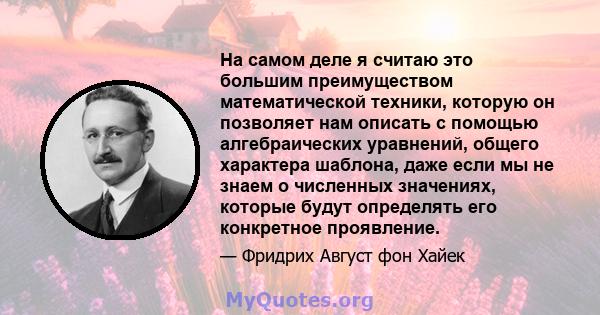 На самом деле я считаю это большим преимуществом математической техники, которую он позволяет нам описать с помощью алгебраических уравнений, общего характера шаблона, даже если мы не знаем о численных значениях, которые будут определять его конкретное проявление.

— Фридрих Август фон Хайек

MyQuotes.org